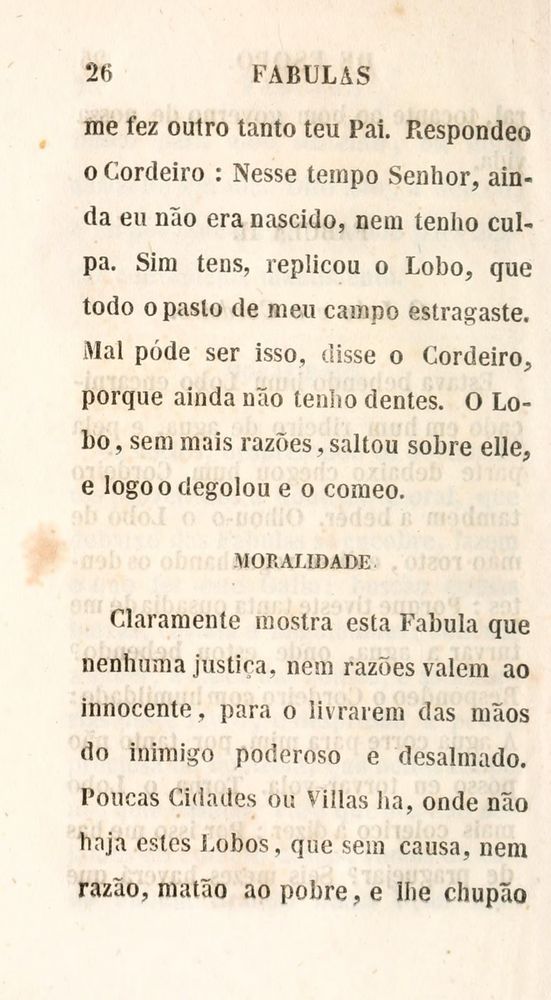 26 FABULAS

me fez outro tanto teu Pai. Respondeo o Cordeiro : Nesse tempo Senhor, ainda eu não era nascido, nem tenho culpa. Sim tens, replicou o Lobo, que todo o pasto de meu campo estragaste. Mal póde ser isso, disse o Cordeiro, porque ainda não tenho dentes. O Lobo, sem mais razões, saltou sobre elle, e logo o degolou e o comeo.

MORALIDADE.

Claramente mostra esta Fabula que nenhuma justiça, nem razões valem ao innocente, para o livrarem das mãos do inimigo poderoso e desalmado. Poucas Cidades ou Villas ha, onde não haja estes Lobos, que sem causa, nem razão, matão ao pobre, e lhe chupão